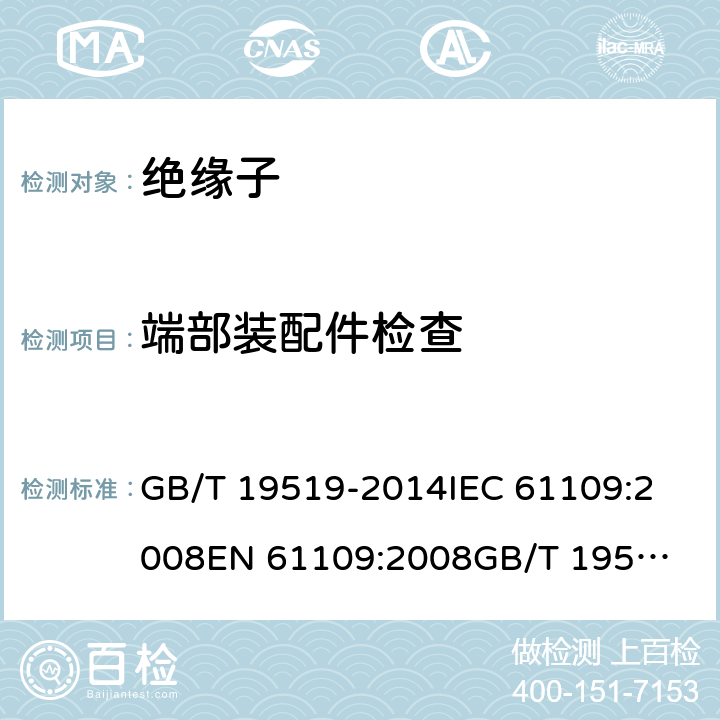 MA CNAS AC ilac-MRA

检测对象： 绝缘子

检测项目： 端部装配件检查

检测标准： GB/T 19519-2014IEC 61109:2008EN 61109:2008GB/T 195…

百检 Baijiantest.com

做检测 上百检
400-151-7153